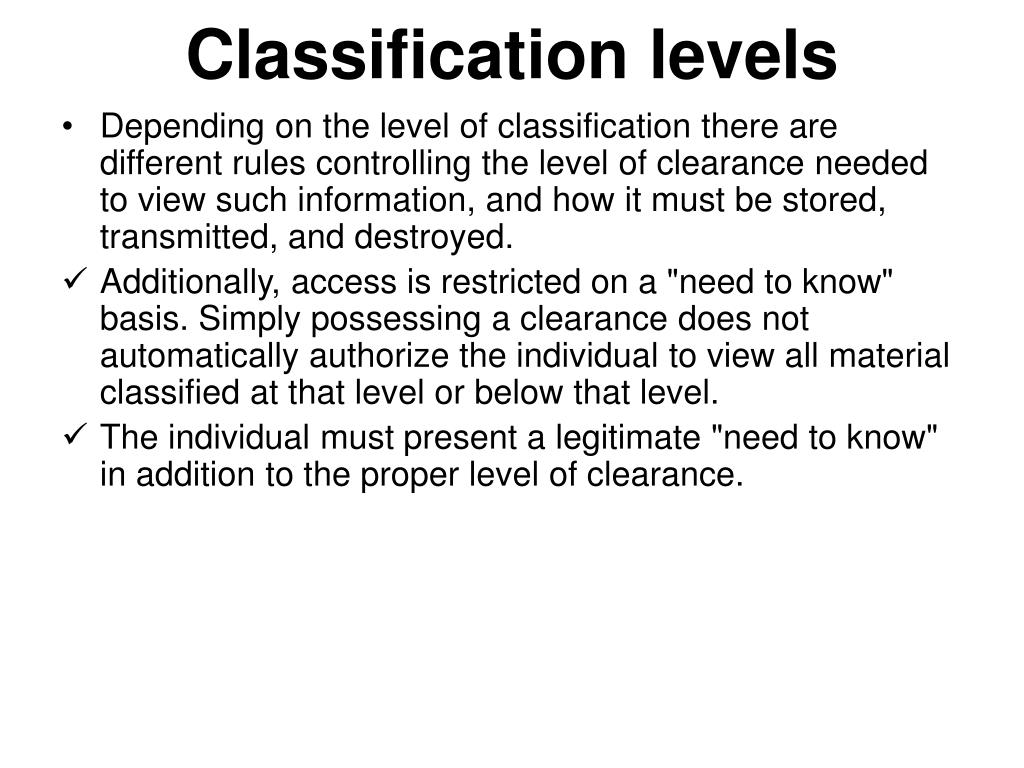 Classification levels

• Depending on the level of classification there are different rules controlling the level of clearance needed to view such information, and how it must be stored, transmitted, and destroyed.

✓ Additionally, access is restricted on a "need to know" basis. Simply possessing a clearance does not automatically authorize the individual to view all material classified at that level or below that level.

✓ The individual must present a legitimate "need to know" in addition to the proper level of clearance.